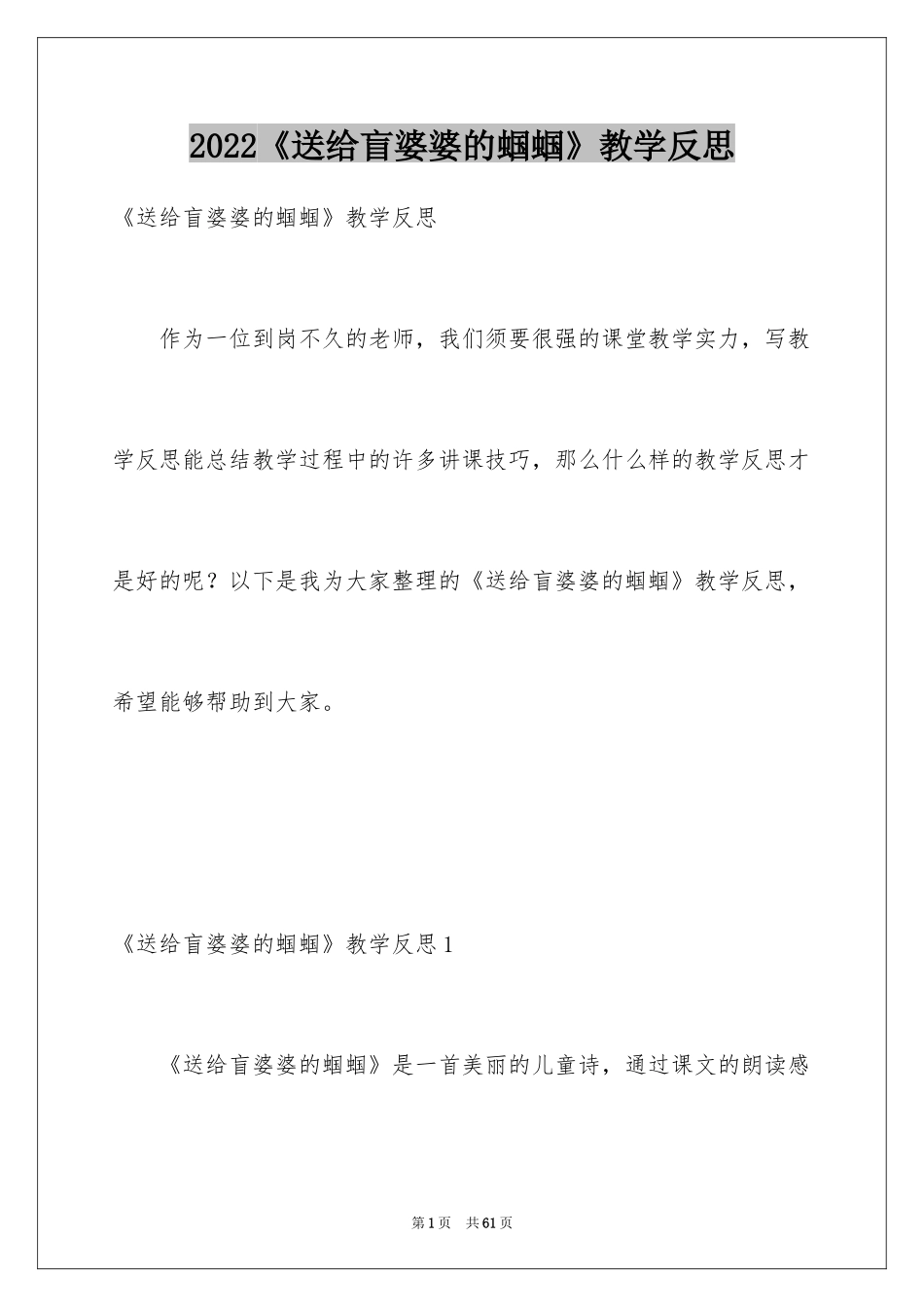 2022《送给盲婆婆的蝈蝈》教学反思

《送给盲婆婆的蝈蝈》教学反思

作为一位到岗不久的老师，我们须要很强的课堂教学实力，写教学反思能总结教学过程中的许多讲课技巧，那么什么样的教学反思才是好的呢？以下是我为大家整理的《送给盲婆婆的蝈蝈》教学反思，希望能够帮助到大家。

《送给盲婆婆的蝈蝈》教学反思1

《送给盲婆婆的蝈蝈》是一首美丽的儿童诗，通过课文的朗读感

第1页 共61页